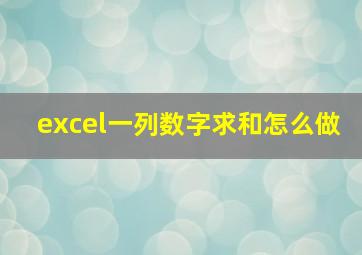 excel一列数字求和怎么做